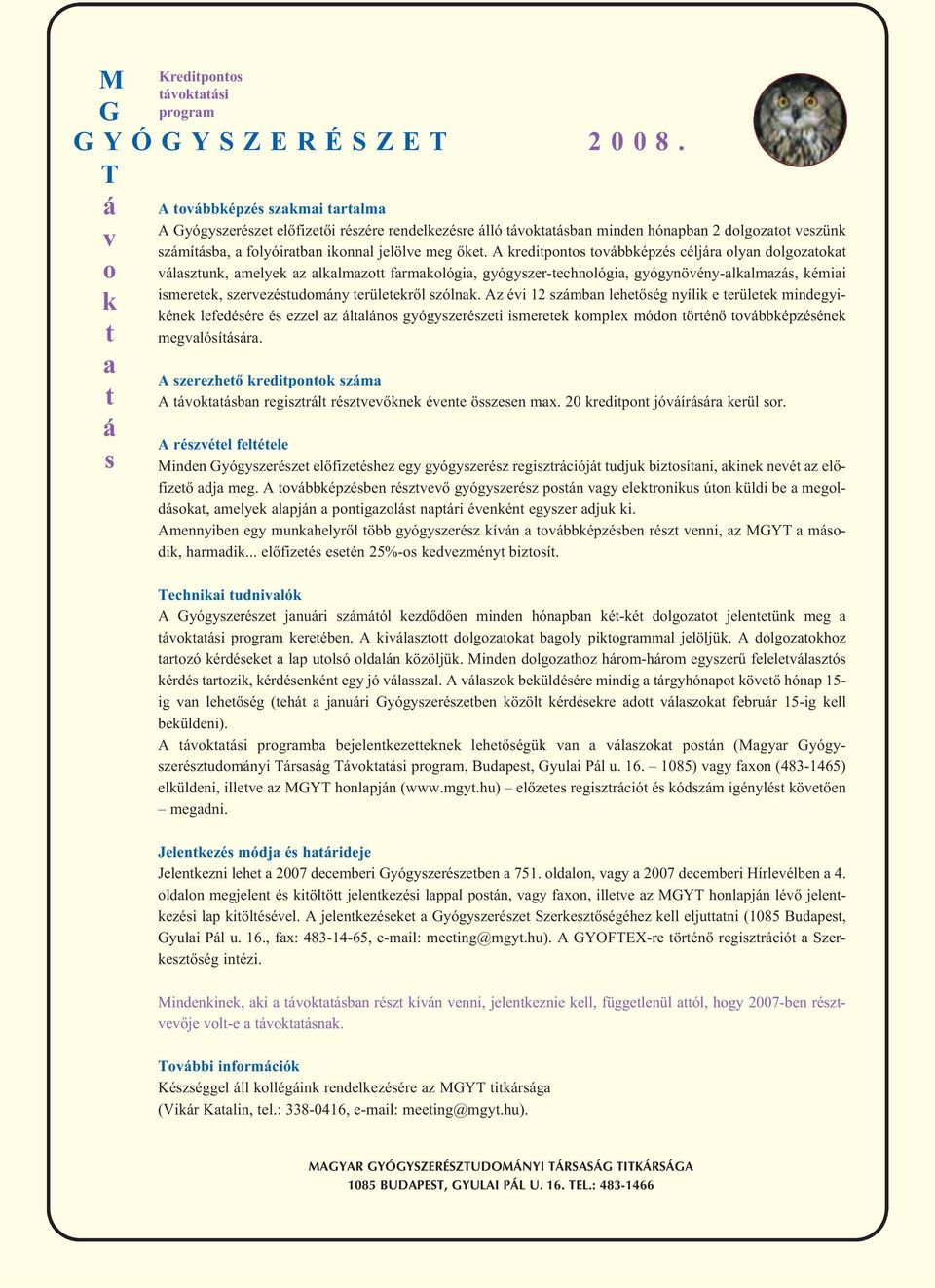 M
G
GYÓGYSZERÉSZET 2008.
T
á
v
o
k
t
a
t
á
s

Kreditpontos távoktatási program

A továbbképzés szakmai tartalma
A Gyógyszerészet előfizetői részére rendelkezésre álló távoktatásban minden hónapban 2 dolgozatot veszünk számításba, a folyóiratban ikonnal jelölve meg őket. A kreditpontos továbbképzés céljára olyan dolgozatokat választunk, amelyek az alkalmazott farmakológia, gyógyszer-technológia, gyógynövény-alkalmazás, kémiai ismeretek, szervezéstudomány területekről szólnak. Az évi 12 számban lehetőség nyílik e területek mindegyikének lefedésére és ezzel az általános gyógyszerészeti ismeretek komplex módon történő továbbképzésének megvalósítására.

A szerezhető kreditpontok száma
A távoktatásban regisztrált résztvevőknek évente összesen max. 20 kreditpont jóváírására kerül sor.

A részvétel feltétele
Minden Gyógyszerészet előfizetéshez egy gyógyszerész regisztrációját tudjuk biztosítani, akinek nevét az előfizető adja meg. A továbbképzésben résztvevő gyógyszerész postán vagy elektronikus úton küldi be a megoldásokat, amelyek alapján a pontigazolást naptári évenként egyszer adjuk ki.
Amennyiben egy munkahelyről több gyógyszerész kíván a továbbképzésben részt venni, az MGYT a második, harmadik... előfizetés esetén 25%-os kedvezményt biztosít.

Technikai tudnivalók
A Gyógyszerészet januári számától kezdődően minden hónapban két-két dolgozatot jelentetünk meg a távoktatási program keretében. A kiválasztott dolgozatokat bagoly piktogrammal jelöljük. A dolgozatokhoz tartozó kérdéseket a lap utolsó oldalán közöljük. Minden dolgozathoz három-három egyszerű feleletválasztós kérdés tartozik, kérdésenként egy jó válasszal. A válaszok beküldésére mindig a tárgyhónapot követő hónap 15-ig van lehetőség (tehát a januári Gyógyszerészetben közölt kérdésekre adott válaszokat február 15-ig kell beküldeni).
A távoktatási programba bejelentkezetteknek lehetőségük van a válaszokat postán (Magyar Gyógyszerésztudományi Társaság Távoktatási program, Budapest, Gyulai Pál u. 16. – 1085) vagy faxon (483-1465) elküldeni, illetve az MGYT honlapján (www.mgyt.hu) – előzetes regisztrációt és kódszám igénylést követően – megadni.

Jelentkezés módja és határideje
Jelentkezni lehet a 2007 decemberi Gyógyszerészetben a 751. oldalon, vagy a 2007 decemberi Hírlevélben a 4. oldalon megjelent és kitöltött jelentkezési lappal postán, vagy faxon, illetve az MGYT honlapján lévő jelentkezési lap kitöltésével. A jelentkezéseket a Gyógyszerészet Szerkesztőségéhez kell eljuttatni (1085 Budapest, Gyulai Pál u. 16., fax: 483-14-65, e-mail: meeting@mgyt.hu). A GYOFTEX-re történő regisztrációt a Szerkesztőség intézi.

Mindenkinek, aki a távoktatásban részt kíván venni, jelentkeznie kell, függetlenül attól, hogy 2007-ben résztvevője volt-e a távoktatásnak.

További információk
Készséggel áll kollégáink rendelkezésére az MGYT titkársága
(Vikár Katalin, tel.: 338-0416, e-mail: meeting@mgyt.hu).

MAGYAR GYÓGYSZERÉSZTUDOMÁNYI TÁRSASÁG TITKÁRSÁGA
1085 BUDAPEST, GYULAI PÁL U. 16. TEL.: 483-1466